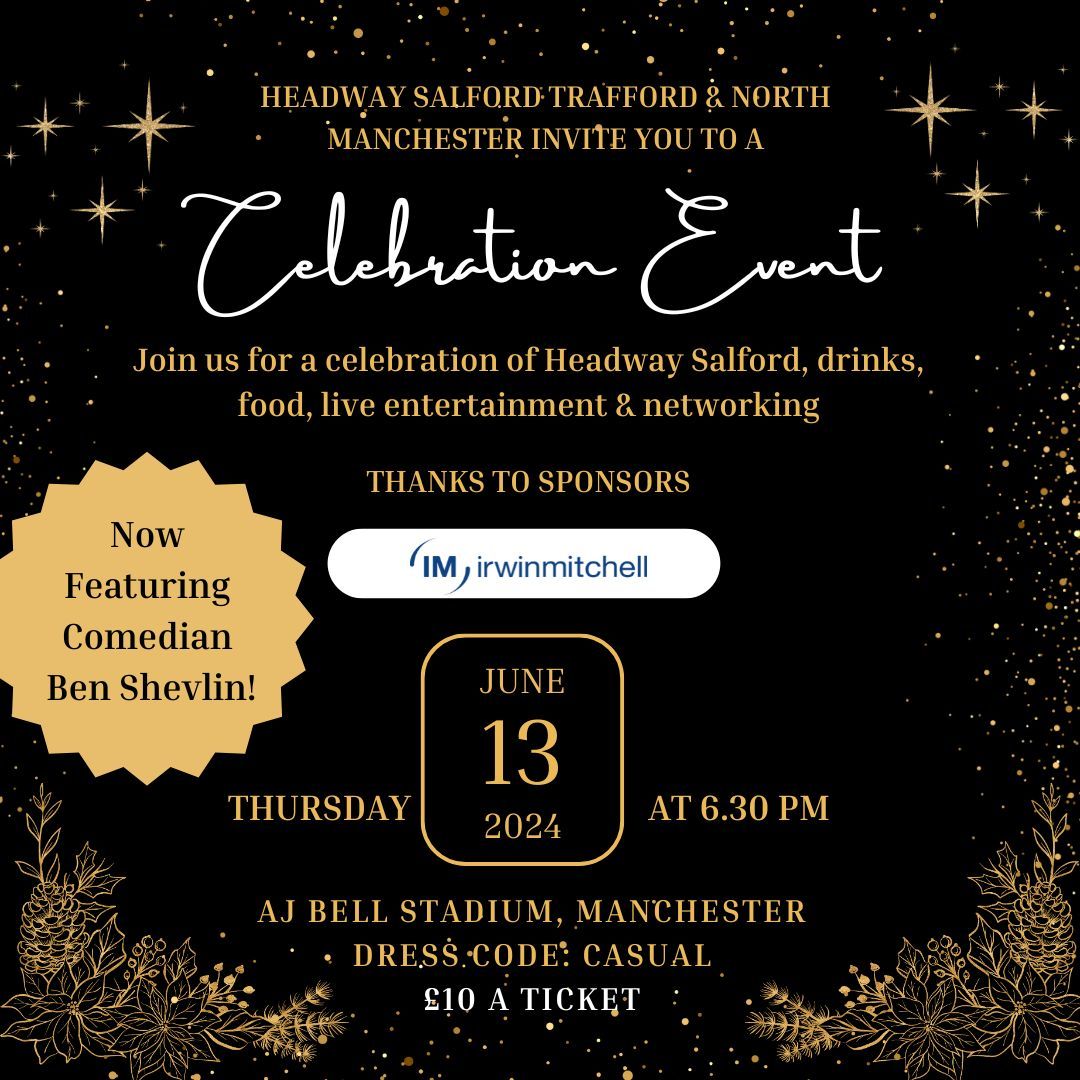 HEADWAY SALFORD TRAFFORD & NORTH MANCHESTER INVITE YOU TO A

Celebration Event

Join us for a celebration of Headway Salford, drinks, food, live entertainment & networking

THANKS TO SPONSORS

IM irwinmitchell

Now Featuring Comedian Ben Shevlin!

THURSDAY

JUNE
13
2024

AT 6.30 PM

AJ BELL STADIUM, MANCHESTER
DRESS CODE: CASUAL
£10 A TICKET